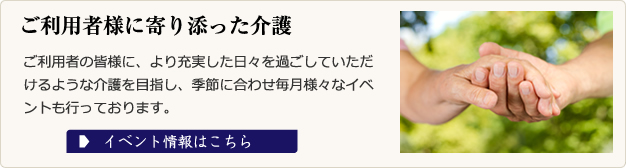 ご利用者様に寄り添った介護

ご利用者の皆様に、より充実した日々を過ごしていただけるような介護を目指し、季節に合わせ毎月様々なイベントも行っております。

イベント情報はこちら